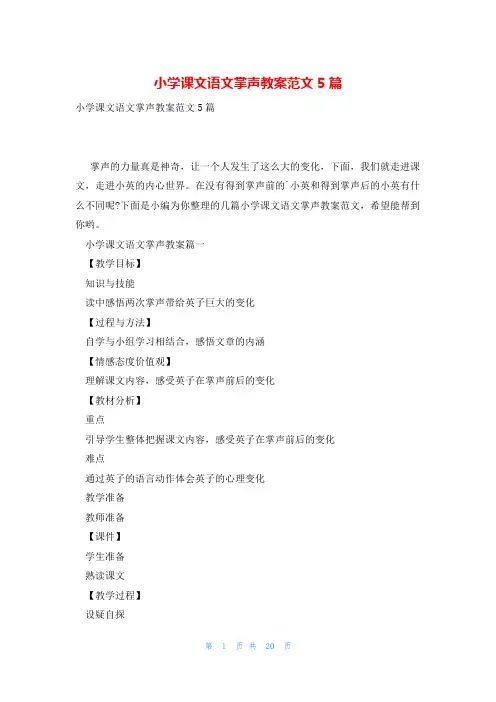 小学课文语文掌声教案范文 5 篇

小学课文语文掌声教案范文 5 篇

掌声的力量真是神奇，让一个人发生了这么大的变化，下面，我们就走进课文，走进小英的内心世界。在没有得到掌声前的`小英和得到掌声后的小英有什么不同呢?下面是小编为你整理的几篇小学课文语文掌声教案范文，希望能帮到你哟。

小学课文语文掌声教案篇一

【教学目标】

知识与技能

读中感悟两次掌声带给英子巨大的变化

【过程与方法】

自学与小组学习相结合，感悟文章的内涵

【情感态度价值观】

理解课文内容，感受英子在掌声前后的变化

【教材分析】

重点

引导学生整体把握课文内容，感受英子在掌声前后的变化

难点

通过英子的语言动作体会英子的心理变化

教学准备

教师准备

【课件】

学生准备

熟读课文

【教学过程】

设疑自探

第 1 页 共 20 页